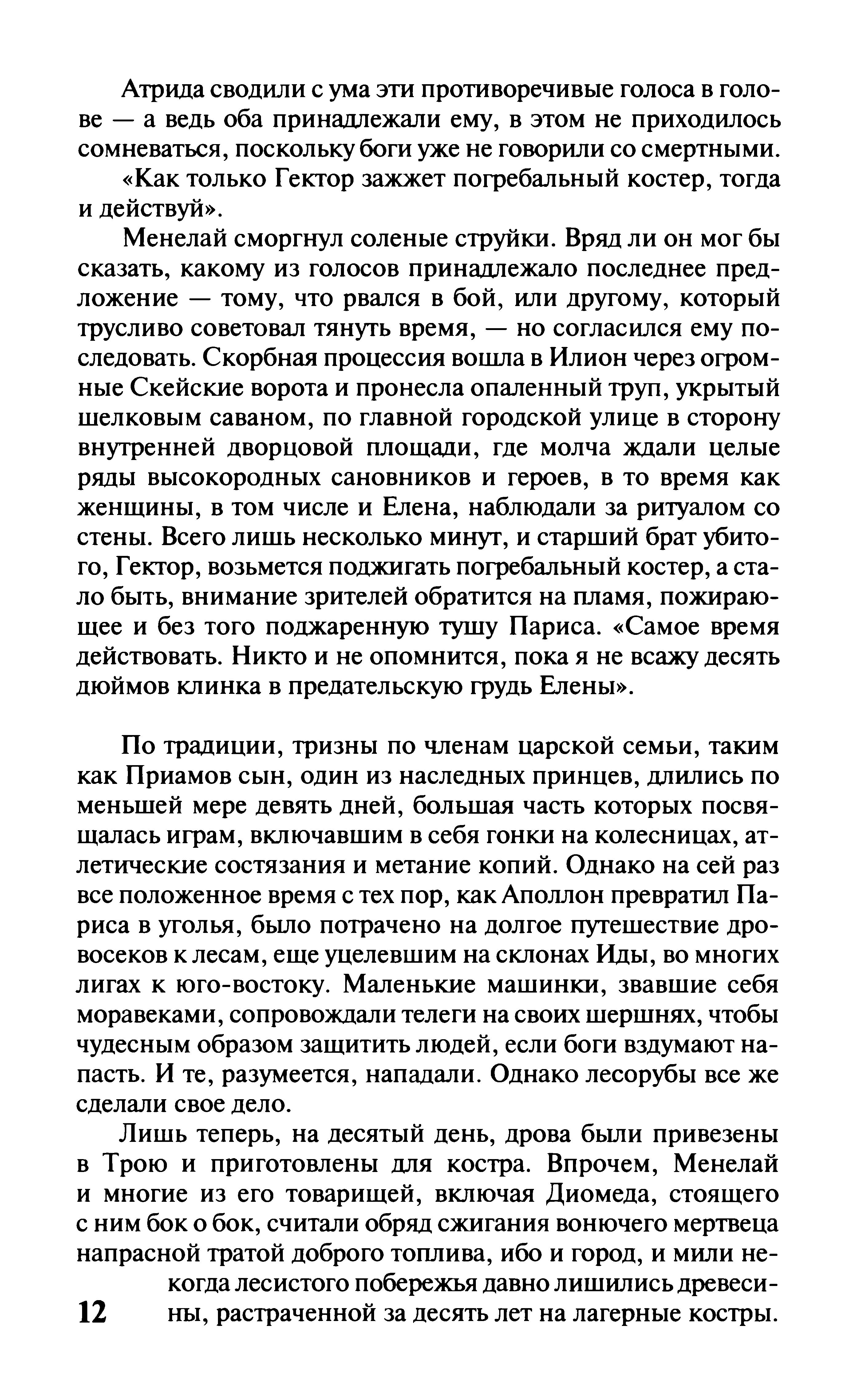 Атрида сводили с ума эти противоречивые голоса в голове — а ведь оба принадлежали ему, в этом не приходилось сомневаться, поскольку боги уже не говорили со смертными.

«Как только Гектор зажжет погребальный костер, тогда и действуй».

Менелай сморгнул соленые струйки. Вряд ли он мог бы сказать, какому из голосов принадлежало последнее предложение — тому, что рвался в бой, или другому, который трусливо советовал тянуть время, — но согласился ему последовать. Скорбная процессия вошла в Илион через огромные Скейские ворота и пронесла опаленный труп, укрытый шелковым саваном, по главной городской улице в сторону внутренней дворцовой площади, где молча ждали целые ряды высокородных сановников и героев, в то время как женщины, в том числе и Елена, наблюдали за ритуалом со стены. Всего лишь несколько минут, и старший брат убитого, Гектор, возьмется поджигать погребальный костер, а стало быть, внимание зрителей обратится на пламя, пожирающее и без того поджаренную тушу Париса. «Самое время действовать. Никто и не опомнится, пока я не всажу десять дюймов клинка в предательскую грудь Елены».

По традиции, тризны по членам царской семьи, таким как Приамов сын, один из наследных принцев, длились по меньшей мере девять дней, большая часть которых посвящалась играм, включавшим в себя гонки на колесницах, атлетические состязания и метание копий. Однако на сей раз все положенное время с тех пор, как Аполлон превратил Париса в уголья, было потрачено на долгое путешествие дровосеков к лесам, еще уцелевшим на склонах Иды, во многих лигах к юго-востоку. Маленькие машинки, звавшие себя моравеками, сопровождали телеги на своих шершнях, чтобы чудесным образом защитить людей, если боги вздумают напасть. И те, разумеется, нападали. Однако лесорубы все же сделали свое дело.

Лишь теперь, на десятый день, дрова были привезены в Трою и приготовлены для костра. Впрочем, Менелай и многие из его товарищей, включая Диомеда, стоящего с ним бок о бок, считали обряд сжигания вонючего мертвеца напрасной тратой доброго топлива, ибо и город, и мили некогда лесистого побережья давно лишились древесины, растраченной за десять лет на лагерные костры.

12